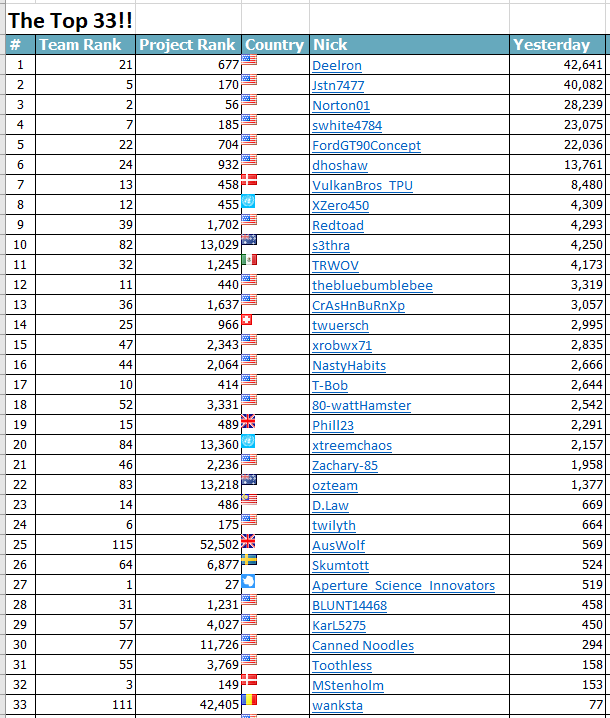 The Top 33!!

| # | Team Rank | Project Rank | Country | Nick | Yesterday |
|---|---|---|---|---|---|
| 1 | 21 | 677 | | Deelron | 42,641 |
| 2 | 5 | 170 | | Jstn7477 | 40,082 |
| 3 | 2 | 56 | | Norton01 | 28,239 |
| 4 | 7 | 185 | | swhite4784 | 23,075 |
| 5 | 22 | 704 | | FordGT90Concept | 22,036 |
| 6 | 24 | 932 | | dhoshaw | 13,761 |
| 7 | 13 | 458 | | VulkanBros_TPU | 8,480 |
| 8 | 12 | 455 | | XZero450 | 4,309 |
| 9 | 39 | 1,702 | | Redtoad | 4,293 |
| 10 | 82 | 13,029 | | s3thra | 4,250 |
| 11 | 32 | 1,245 | | TRWOV | 4,173 |
| 12 | 11 | 440 | | thebluebumblebee | 3,319 |
| 13 | 36 | 1,637 | | CrAsHnBuRnXp | 3,057 |
| 14 | 25 | 966 | | twuersch | 2,995 |
| 15 | 47 | 2,343 | | xrobwx71 | 2,835 |
| 16 | 44 | 2,064 | | NastyHabits | 2,666 |
| 17 | 10 | 414 | | T-Bob | 2,644 |
| 18 | 52 | 3,331 | | 80-wattHamster | 2,542 |
| 19 | 15 | 489 | | Phill23 | 2,291 |
| 20 | 84 | 13,360 | | xtreemchaos | 2,157 |
| 21 | 46 | 2,236 | | Zachary-85 | 1,958 |
| 22 | 83 | 13,218 | | ozteam | 1,377 |
| 23 | 14 | 486 | | D.Law | 669 |
| 24 | 6 | 175 | | twilyth | 664 |
| 25 | 115 | 52,502 | | AusWolf | 569 |
| 26 | 64 | 6,877 | | Skumtott | 524 |
| 27 | 1 | 27 | | Aperture_Science_Innovators | 519 |
| 28 | 31 | 1,231 | | BLUNT14468 | 458 |
| 29 | 57 | 4,027 | | KarL5275 | 450 |
| 30 | 77 | 11,726 | | Canned Noodles | 294 |
| 31 | 55 | 3,769 | | Toothless | 158 |
| 32 | 3 | 149 | | MStenholm | 153 |
| 33 | 111 | 42,405 | | wanksta | 77 |